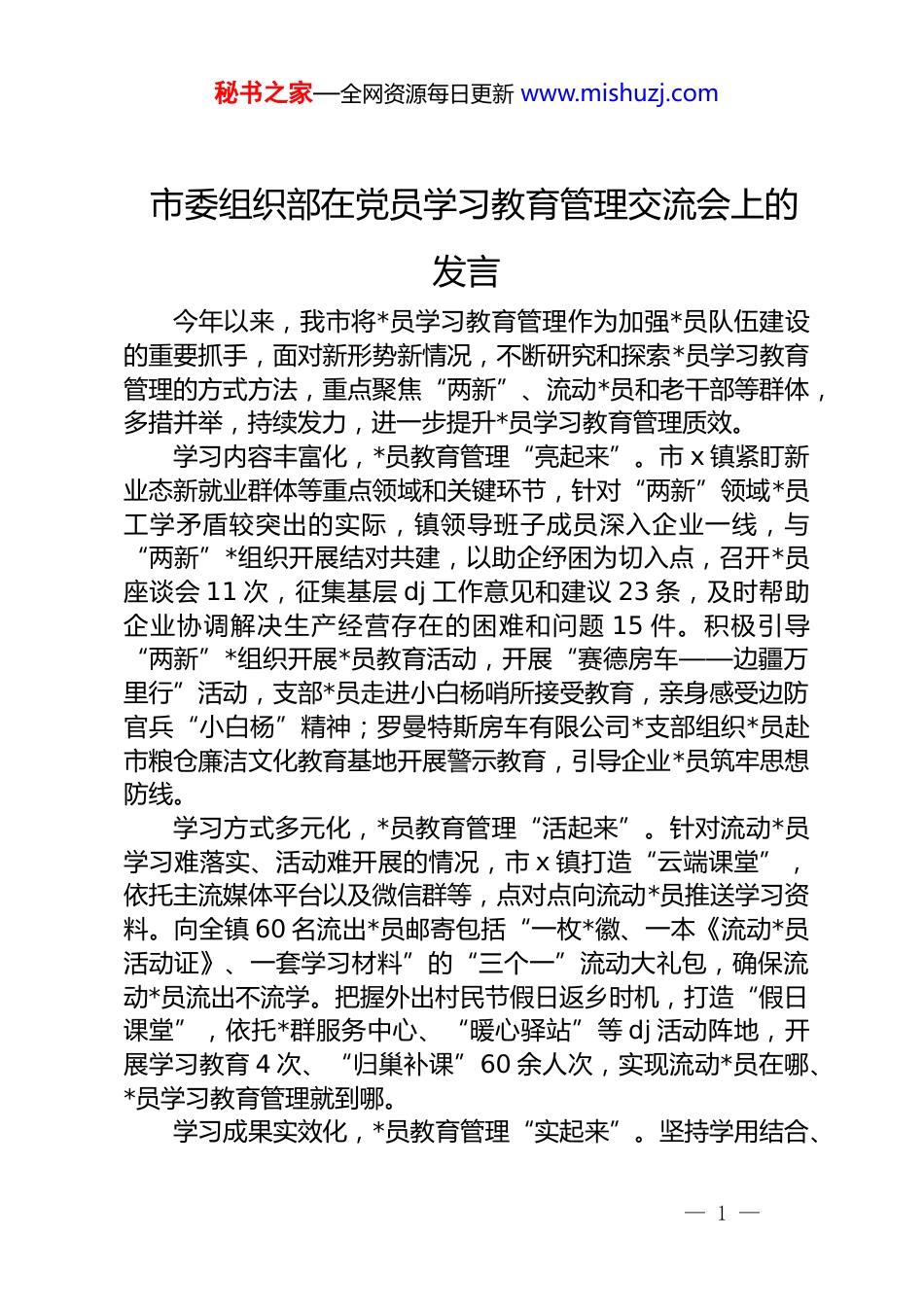 秘书之家—全网资源每日更新 www.mishuzj.com

市委组织部在党员学习教育管理交流会上的发言

今年以来，我市将*员学习教育管理作为加强*员队伍建设的重要抓手，面对新形势新情况，不断研究和探索*员学习教育管理的方式方法，重点聚焦“两新”、流动*员和老干部等群体，多措并举，持续发力，进一步提升*员学习教育管理质效。

学习内容丰富化，*员教育管理“亮起来”。市 x 镇紧盯新业态新就业群体等重点领域和关键环节，针对“两新”领域*员工学矛盾较突出的实际，镇领导班子成员深入企业一线，与“两新”*组织开展结对共建，以助企纾困为切入点，召开*员座谈会 11 次，征集基层 dj 工作意见和建议 23 条，及时帮助企业协调解决生产经营存在的困难和问题 15 件。积极引导“两新”*组织开展*员教育活动，开展“赛德房车——边疆万里行”活动，支部*员走进小白杨哨所接受教育，亲身感受边防官兵“小白杨”精神；罗曼特斯房车有限公司*支部组织*员赴市粮仓廉洁文化教育基地开展警示教育，引导企业*员筑牢思想防线。

学习方式多元化，*员教育管理“活起来”。针对流动*员学习难落实、活动难开展的情况，市 x 镇打造“云端课堂”，依托主流媒体平台以及微信群等，点对点向流动*员推送学习资料。向全镇 60 名流出*员邮寄包括“一枚*徽、一本《流动*员活动证》、一套学习材料”的“三个一”流动大礼包，确保流动*员流出不流学。把握外出村民节假日返乡时机，打造“假日课堂”，依托*群服务中心、“暖心驿站”等 dj 活动阵地，开展学习教育 4 次、“归巢补课”60 余人次，实现流动*员在哪、*员学习教育管理就到哪。

学习成果实效化，*员教育管理“实起来”。坚持学用结合、

— 1 —